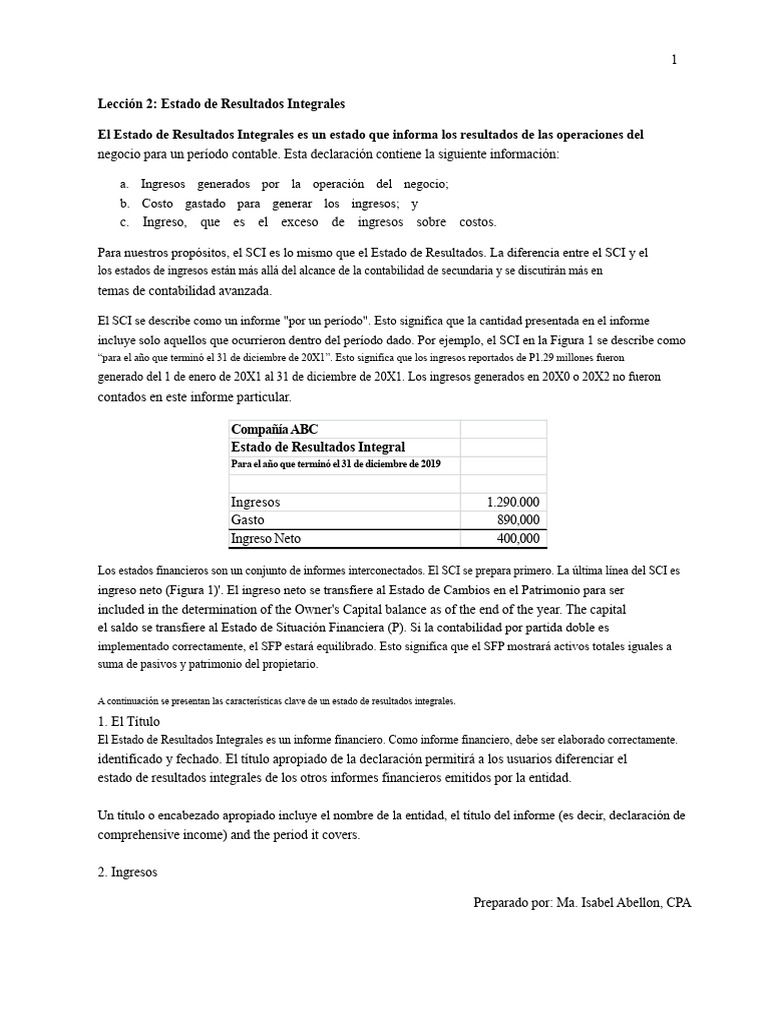 1

Lección 2: Estado de Resultados Integrales

El Estado de Resultados Integrales es un estado que informa los resultados de las operaciones del negocio para un período contable. Esta declaración contiene la siguiente información:

a. Ingresos generados por la operación del negocio;
b. Costo gastado para generar los ingresos; y
c. Ingreso, que es el exceso de ingresos sobre costos.

Para nuestros propósitos, el SCI es lo mismo que el Estado de Resultados. La diferencia entre el SCI y el los estados de ingresos están más allá del alcance de la contabilidad de secundaria y se discutirán más en temas de contabilidad avanzada.

El SCI se describe como un informe "por un período". Esto significa que la cantidad presentada en el informe incluye solo aquellos que ocurrieron dentro del período dado. Por ejemplo, el SCI en la Figura 1 se describe como "para el año que terminó el 31 de diciembre de 20X1". Esto significa que los ingresos reportados de P1.29 millones fueron generado del 1 de enero de 20X1 al 31 de diciembre de 20X1. Los ingresos generados en 20X0 o 20X2 no fueron contados en este informe particular.

| Compañía ABC | |
|---|---|
| Estado de Resultados Integral | |
| Para el año que terminó el 31 de diciembre de 2019 | |
| | |
| Ingresos | 1.290.000 |
| Gasto | 890,000 |
| Ingreso Neto | 400,000 |

Los estados financieros son un conjunto de informes interconectados. El SCI se prepara primero. La última línea del SCI es ingreso neto (Figura 1)'. El ingreso neto se transfiere al Estado de Cambios en el Patrimonio para ser included in the determination of the Owner's Capital balance as of the end of the year. The capital el saldo se transfiere al Estado de Situación Financiera (P). Si la contabilidad por partida doble es implementado correctamente, el SFP estará equilibrado. Esto significa que el SFP mostrará activos totales iguales a suma de pasivos y patrimonio del propietario.

A continuación se presentan las características clave de un estado de resultados integrales.

1. El Título
El Estado de Resultados Integrales es un informe financiero. Como informe financiero, debe ser elaborado correctamente. identificado y fechado. El título apropiado de la declaración permitirá a los usuarios diferenciar el estado de resultados integrales de los otros informes financieros emitidos por la entidad.

Un título o encabezado apropiado incluye el nombre de la entidad, el título del informe (es decir, declaración de comprehensive income) and the period it covers.

2. Ingresos

Preparado por: Ma. Isabel Abellon, CPA